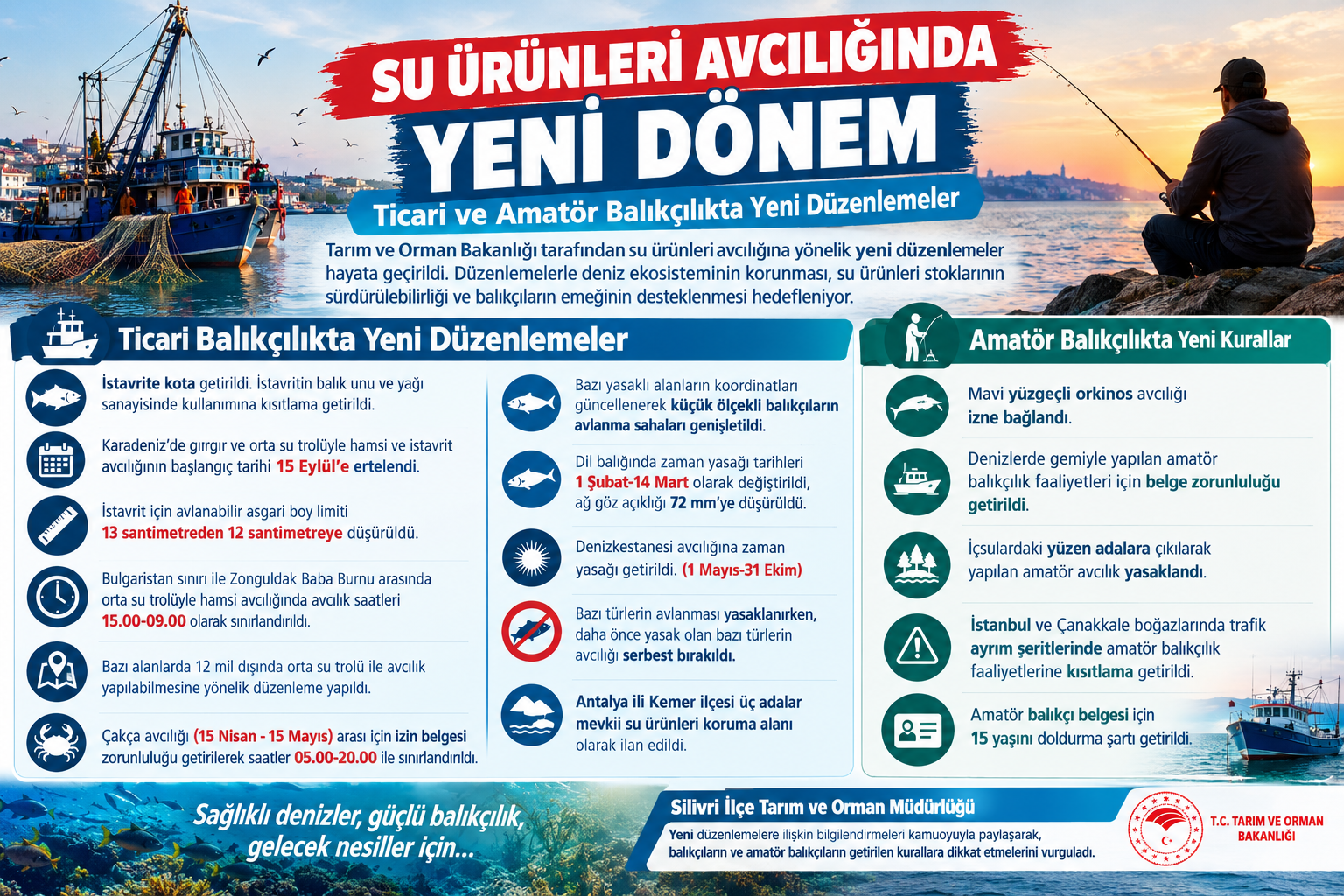 SU ÜRÜNLERİ AVCILIĞINDA
YENİ DÖNEM
Ticari ve Amatör Balıkçılıkta Yeni Düzenlemeler

Tarım ve Orman Bakanlığı tarafından su ürünleri avcılığına yönelik yeni düzenlemeler hayata geçirildi. Düzenlemelerle deniz ekosisteminin korunması, su ürünleri stoklarının sürdürülebilirliği ve balıkçıların emeğinin desteklenmesi hedefleniyor.

Ticari Balıkçılıkta Yeni Düzenlemeler

İstavrite kota getirildi. İstavritin balık unu ve yağı sanayisinde kullanımına kısıtlama getirildi.

Karadeniz'de gırgır ve orta su trolüyle hamsi ve istavrit avcılığının başlangıç tarihi 15 Eylül'e ertelendi.

İstavrit için avlanabilir asgari boy limiti 13 santimetreden 12 santimetreye düşürüldü.

Bulgaristan sınırı ile Zonguldak Baba Burnu arasında orta su trolüyle hamsi avcılığında avcılık saatleri 15.00-09.00 olarak sınırlandırıldı.

Bazı alanlarda 12 mil dışında orta su trolü ile avcılık yapılabilmesine yönelik düzenleme yapıldı.

Çakça avcılığı (15 Nisan - 15 Mayıs) arası için izin belgesi zorunluluğu getirilerek saatler 05.00-20.00 ile sınırlandırıldı.

Bazı yasaklı alanların koordinatları güncellenerek küçük ölçekli balıkçıların avlanma sahaları genişletildi.

Dil balığında zaman yasağı tarihleri 1 Şubat-14 Mart olarak değiştirildi, ağ göz açıklığı 72 mm'ye düşürüldü.

Denizkestanesi avcılığına zaman yasağı getirildi. (1 Mayıs-31 Ekim)

Bazı türlerin avlanması yasaklanırken, daha önce yasak olan bazı türlerin avcılığı serbest bırakıldı.

Antalya ili Kemer ilçesi üç adalar mevkii su ürünleri koruma alanı olarak ilan edildi.

Amatör Balıkçılıkta Yeni Kurallar

Mavi yüzgeçli orkinos avcılığı izne bağlandı.

Denizlerde gemiyle yapılan amatör balıkçılık faaliyetleri için belge zorunluluğu getirildi.

İçsulardaki yüzen adalara çıkılarak yapılan amatör avcılık yasaklandı.

İstanbul ve Çanakkale boğazlarında trafik ayrım şeritlerinde amatör balıkçılık faaliyetlerine kısıtlama getirildi.

Amatör balıkçı belgesi için 15 yaşını doldurma şartı getirildi.

Sağlıklı denizler, güçlü balıkçılık, gelecek nesiller için...

Silivri İlçe Tarım ve Orman Müdürlüğü
Yeni düzenlemelere ilişkin bilgilendirmeleri kamuoyuyla paylaşarak, balıkçıların ve amatör balıkçıların getirilen kurallara dikkat etmelerini vurguladı.

T.C. TARIM VE ORMAN BAKANLIĞI